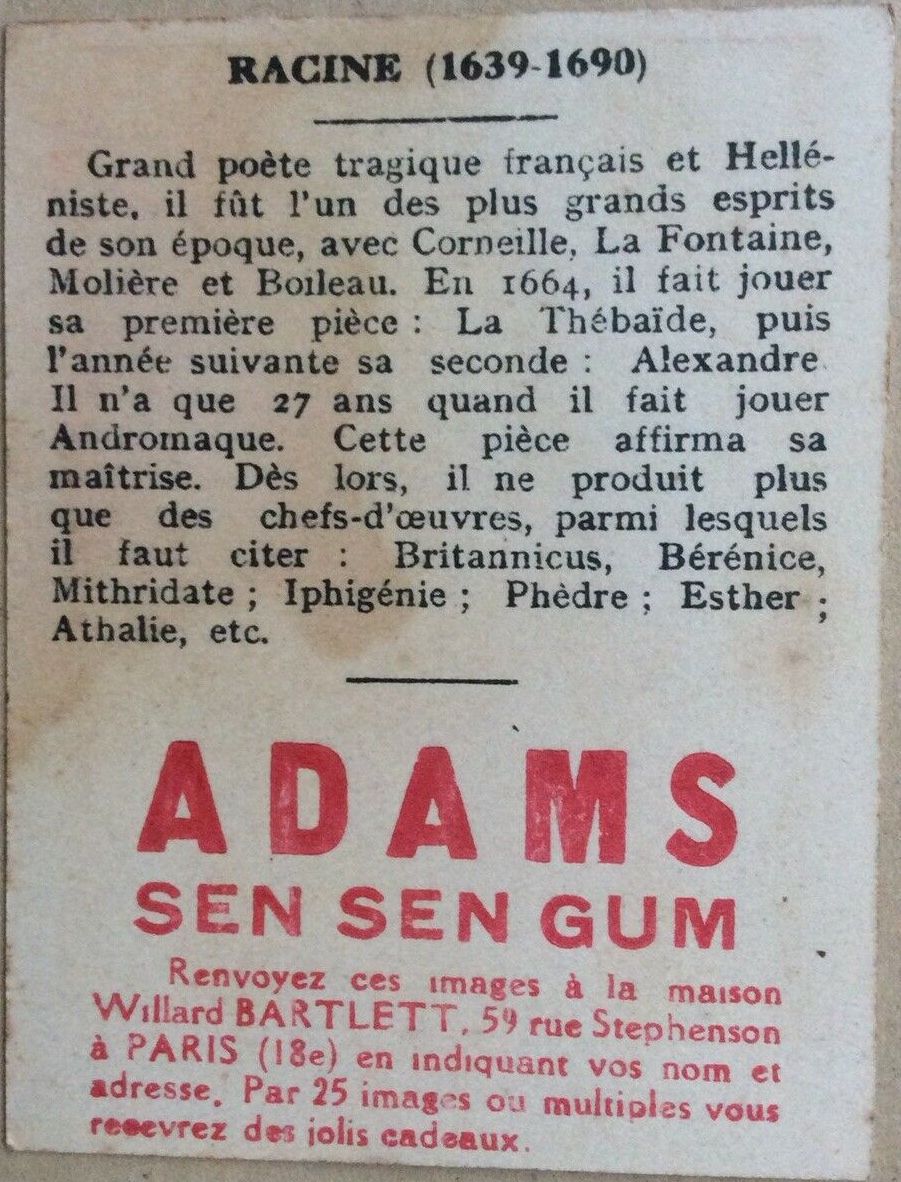 RACINE (1639-1690)

Grand poète tragique français et Helléniste, il fût l'un des plus grands esprits de son époque, avec Corneille, La Fontaine, Molière et Boileau. En 1664, il fait jouer sa première pièce : La Thébaïde, puis l'année suivante sa seconde : Alexandre. Il n'a que 27 ans quand il fait jouer Andromaque. Cette pièce affirma sa maîtrise. Dès lors, il ne produit plus que des chefs-d'œuvres, parmi lesquels il faut citer : Britannicus, Bérénice, Mithridate ; Iphigénie ; Phèdre ; Esther ; Athalie, etc.

ADAMS
SEN SEN GUM
Renvoyez ces images à la maison Willard BARTLETT, 59 rue Stephenson à PARIS (18e) en indiquant vos nom et adresse. Par 25 images ou multiples vous recevrez des jolis cadeaux.